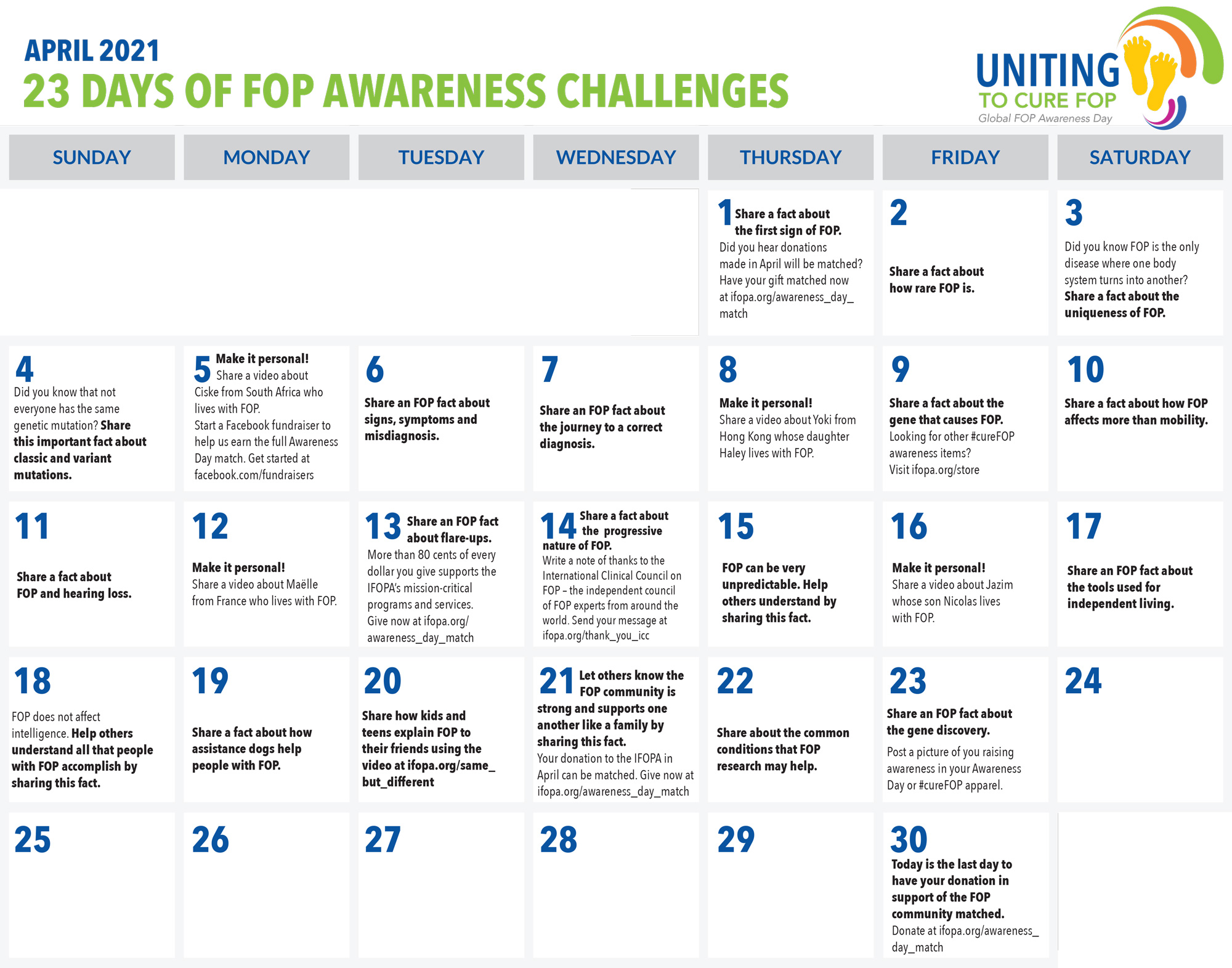 APRIL 2021
23 DAYS OF FOP AWARENESS CHALLENGES

UNITING
TO CURE FOP
Global FOP Awareness Day

| SUNDAY | MONDAY | TUESDAY | WEDNESDAY | THURSDAY | FRIDAY | SATURDAY |
|---|---|---|---|---|---|---|
| | | | | 1 Share a fact about the first sign of FOP. Did you hear donations made in April will be matched? Have your gift matched now at ifopa.org/awareness_day_match | 2 Share a fact about how rare FOP is. | 3 Did you know FOP is the only disease where one body system turns into another? Share a fact about the uniqueness of FOP. |
| 4 Did you know that not everyone has the same genetic mutation? Share this important fact about classic and variant mutations. | 5 Make it personal! Share a video about Ciske from South Africa who lives with FOP. Start a Facebook fundraiser to help us earn the full Awareness Day match. Get started at facebook.com/fundraisers | 6 Share an FOP fact about signs, symptoms and misdiagnosis. | 7 Share an FOP fact about the journey to a correct diagnosis. | 8 Make it personal! Share a video about Yoki from Hong Kong whose daughter Haley lives with FOP. | 9 Share a fact about the gene that causes FOP. Looking for other #cureFOP awareness items? Visit ifopa.org/store | 10 Share a fact about how FOP affects more than mobility. |
| 11 Share a fact about FOP and hearing loss. | 12 Make it personal! Share a video about Maëlle from France who lives with FOP. | 13 Share an FOP fact about flare-ups. More than 80 cents of every dollar you give supports the IFOPA's mission-critical programs and services. Give now at ifopa.org/awareness_day_match | 14 Share a fact about the progressive nature of FOP. Write a note of thanks to the International Clinical Council on FOP – the independent council of FOP experts from around the world. Send your message at ifopa.org/thank_you_icc | 15 FOP can be very unpredictable. Help others understand by sharing this fact. | 16 Make it personal! Share a video about Jazim whose son Nicolas lives with FOP. | 17 Share an FOP fact about the tools used for independent living. |
| 18 FOP does not affect intelligence. Help others understand all that people with FOP accomplish by sharing this fact. | 19 Share a fact about how assistance dogs help people with FOP. | 20 Share how kids and teens explain FOP to their friends using the video at ifopa.org/same_but_different | 21 Let others know the FOP community is strong and supports one another like a family by sharing this fact. Your donation to the IFOPA in April can be matched. Give now at ifopa.org/awareness_day_match | 22 Share about the common conditions that FOP research may help. | 23 Share an FOP fact about the gene discovery. Post a picture of you raising awareness in your Awareness Day or #cureFOP apparel. | 24 |
| 25 | 26 | 27 | 28 | 29 | 30 Today is the last day to have your donation in support of the FOP community matched. Donate at ifopa.org/awareness_day_match | |